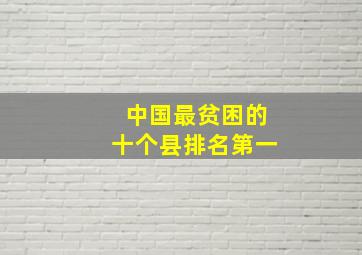 中国最贫困的
十个县排名第一